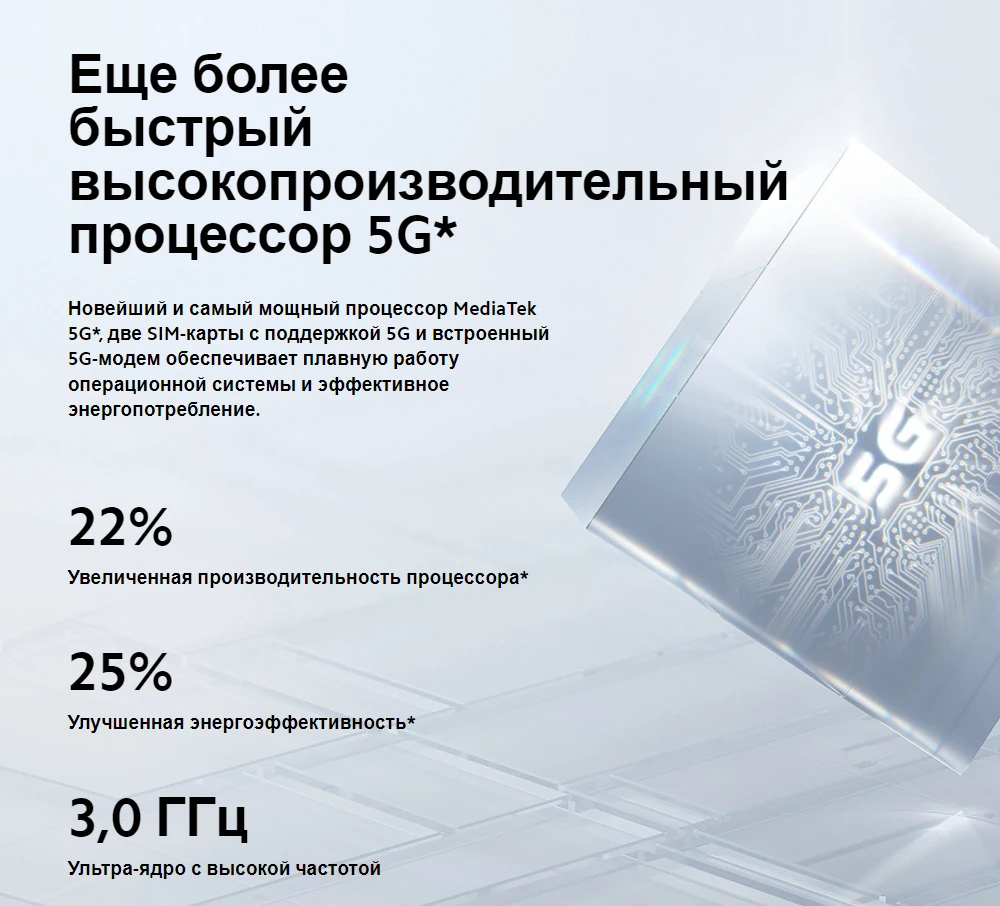 Еще более быстрый высокопроизводительный процессор 5G*

Новейший и самый мощный процессор MediaTek 5G*, две SIM-карты с поддержкой 5G и встроенный 5G-модем обеспечивает плавную работу операционной системы и эффективное энергопотребление.

22%

Увеличенная производительность процессора*

25%

Улучшенная энергоэффективность*

3,0 ГГц

Ультра-ядро с высокой частотой

5G